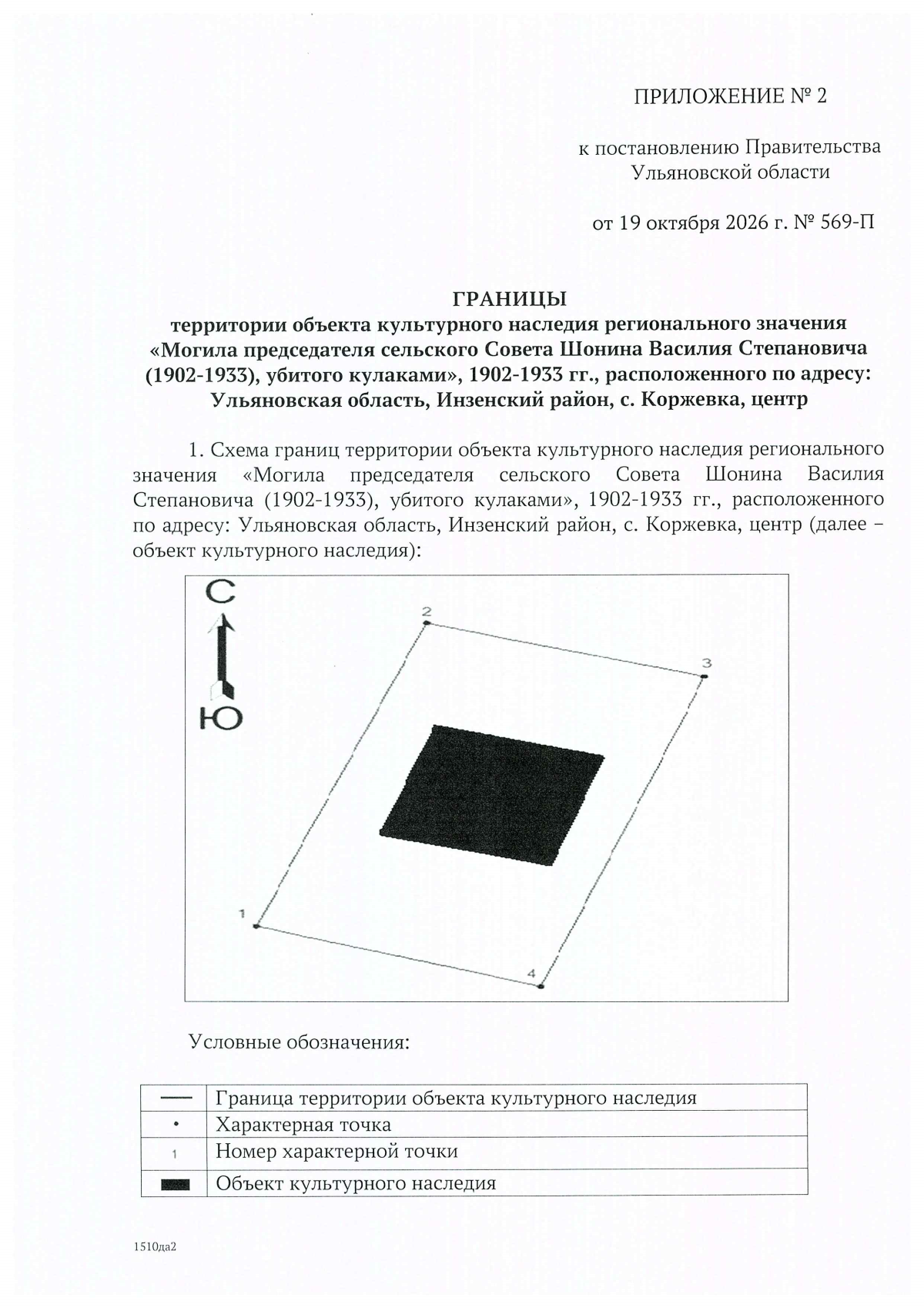 ПРИЛОЖЕНИЕ № 2

к постановлению Правительства
Ульяновской области

от 19 октября 2026 г. № 569-П

ГРАНИЦЫ
территории объекта культурного наследия регионального значения «Могила председателя сельского Совета Шонина Василия Степановича (1902-1933), убитого кулаками», 1902-1933 гг., расположенного по адресу: Ульяновская область, Инзенский район, с. Коржевка, центр

1. Схема границ территории объекта культурного наследия регионального значения «Могила председателя сельского Совета Шонина Василия Степановича (1902-1933), убитого кулаками», 1902-1933 гг., расположенного по адресу: Ульяновская область, Инзенский район, с. Коржевка, центр (далее – объект культурного наследия):

С
Ю
2
3
1
4

Условные обозначения:

| — | Граница территории объекта культурного наследия |
|---|---|
| • | Характерная точка |
| 1 | Номер характерной точки |
|  | Объект культурного наследия |

1510да2